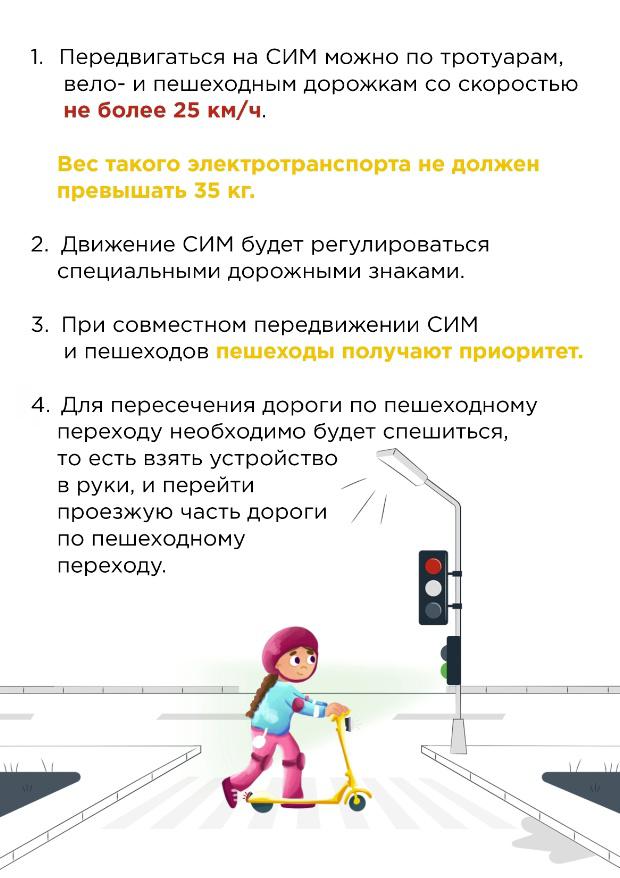 1. Передвигаться на СИМ можно по тротуарам, вело- и пешеходным дорожкам со скоростью не более 25 км/ч.

Вес такого электротранспорта не должен превышать 35 кг.

2. Движение СИМ будет регулироваться специальными дорожными знаками.

3. При совместном передвижении СИМ и пешеходов пешеходы получают приоритет.

4. Для пересечения дороги по пешеходному переходу необходимо будет спешиться, то есть взять устройство в руки, и перейти проезжую часть дороги по пешеходному переходу.